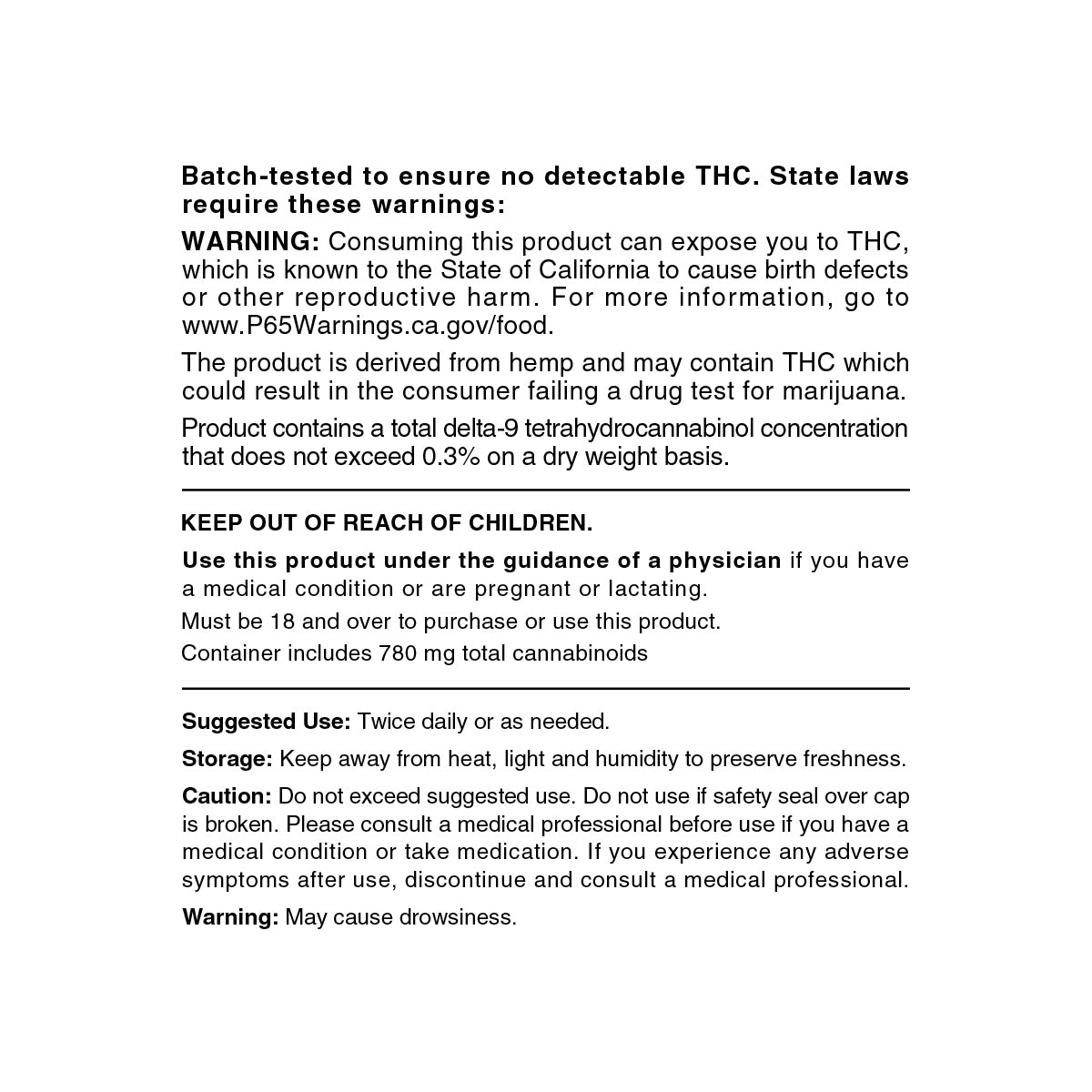 Batch-tested to ensure no detectable THC. State laws require these warnings:

WARNING: Consuming this product can expose you to THC, which is known to the State of California to cause birth defects or other reproductive harm. For more information, go to www.P65Warnings.ca.gov/food.

The product is derived from hemp and may contain THC which could result in the consumer failing a drug test for marijuana.

Product contains a total delta-9 tetrahydrocannabinol concentration that does not exceed 0.3% on a dry weight basis.

KEEP OUT OF REACH OF CHILDREN.

Use this product under the guidance of a physician if you have a medical condition or are pregnant or lactating.

Must be 18 and over to purchase or use this product.

Container includes 780 mg total cannabinoids

Suggested Use: Twice daily or as needed.

Storage: Keep away from heat, light and humidity to preserve freshness.

Caution: Do not exceed suggested use. Do not use if safety seal over cap is broken. Please consult a medical professional before use if you have a medical condition or take medication. If you experience any adverse symptoms after use, discontinue and consult a medical professional.

Warning: May cause drowsiness.